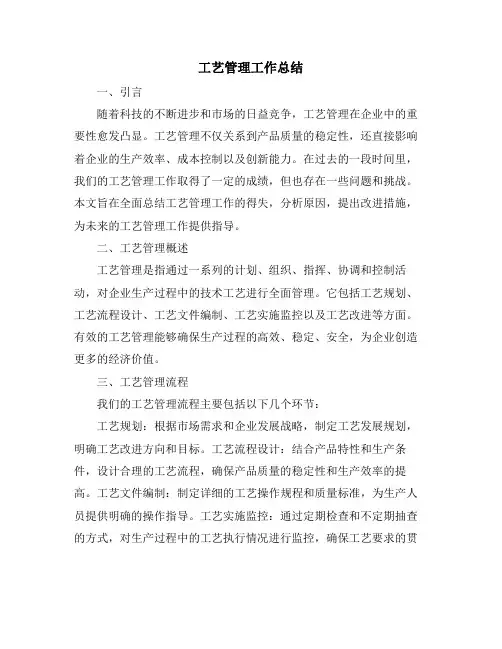 工艺管理工作总结

一、引言

随着科技的不断进步和市场的日益竞争，工艺管理在企业中的重要性愈发凸显。工艺管理不仅关系到产品质量的稳定性，还直接影响着企业的生产效率、成本控制以及创新能力。在过去的一段时间里，我们的工艺管理工作取得了一定的成绩，但也存在一些问题和挑战。本文旨在全面总结工艺管理工作的得失，分析原因，提出改进措施，为未来的工艺管理工作提供指导。

二、工艺管理概述

工艺管理是指通过一系列的计划、组织、指挥、协调和控制活动，对企业生产过程中的技术工艺进行全面管理。它包括工艺规划、工艺流程设计、工艺文件编制、工艺实施监控以及工艺改进等方面。有效的工艺管理能够确保生产过程的高效、稳定、安全，为企业创造更多的经济价值。

三、工艺管理流程

我们的工艺管理流程主要包括以下几个环节：

工艺规划：根据市场需求和企业发展战略，制定工艺发展规划，明确工艺改进方向和目标。工艺流程设计：结合产品特性和生产条件，设计合理的工艺流程，确保产品质量的稳定性和生产效率的提高。工艺文件编制：制定详细的工艺操作规程和质量标准，为生产人员提供明确的操作指导。工艺实施监控：通过定期检查和不定期抽查的方式，对生产过程中的工艺执行情况进行监控，确保工艺要求的贯